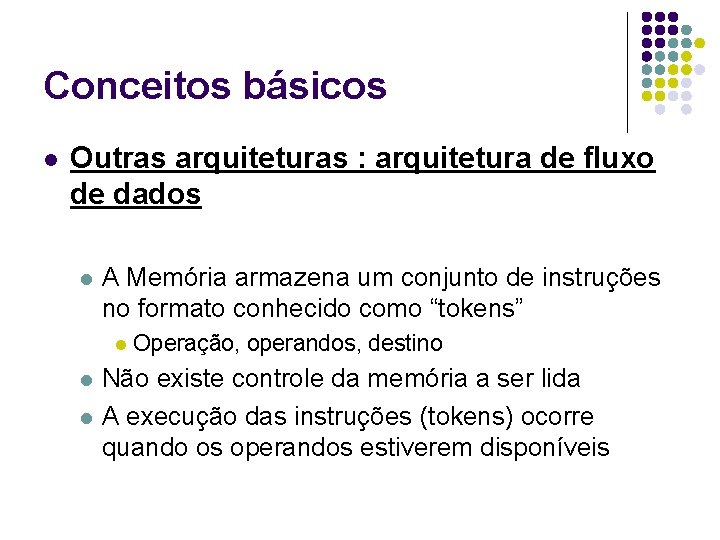 Conceitos básicos

• Outras arquiteturas : arquitetura de fluxo de dados

• A Memória armazena um conjunto de instruções no formato conhecido como "tokens"

• Operação, operandos, destino

• Não existe controle da memória a ser lida

• A execução das instruções (tokens) ocorre quando os operandos estiverem disponíveis